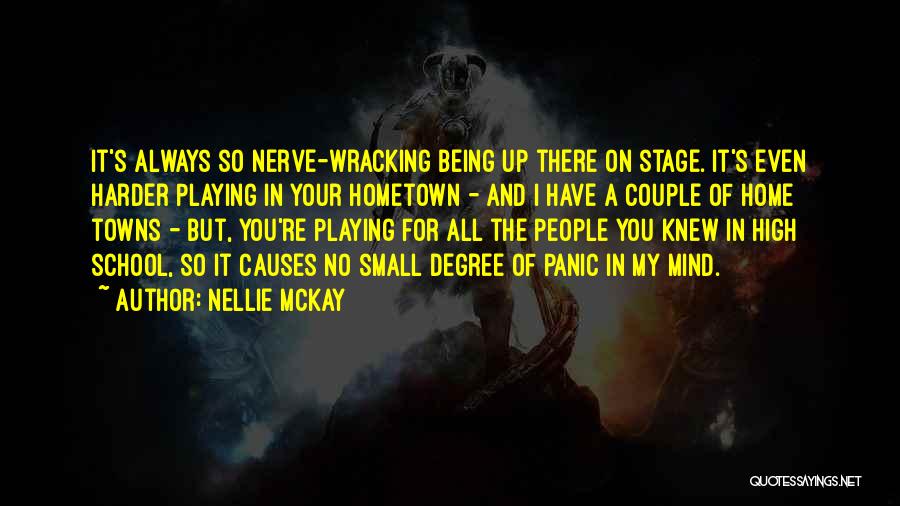 IT'S ALWAYS SO NERVE-WRACKING BEING UP THERE ON STAGE. IT'S EVEN HARDER PLAYING IN YOUR HOMETOWN - AND I HAVE A COUPLE OF HOME TOWNS - BUT, YOU'RE PLAYING FOR ALL THE PEOPLE YOU KNEW IN HIGH SCHOOL, SO IT CAUSES NO SMALL DEGREE OF PANIC IN MY MIND.
~ AUTHOR: NELLIE MCKAY

QUOTESSAYINGS.NET